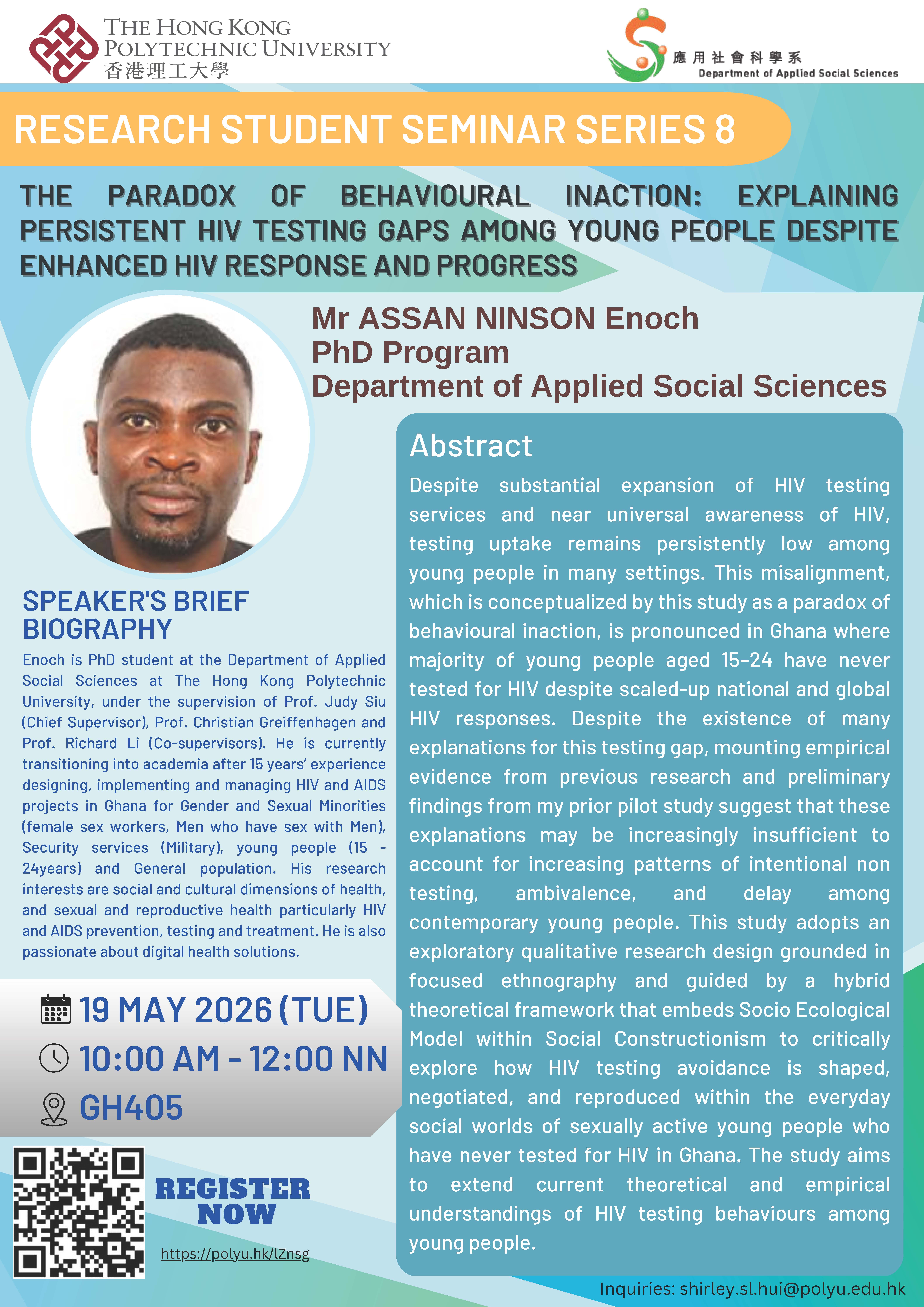 THE HONG KONG POLYTECHNIC UNIVERSITY
香港理工大學

應用社會科學系
Department of Applied Social Sciences

RESEARCH STUDENT SEMINAR SERIES 8

THE PARADOX OF BEHAVIOURAL INACTION: EXPLAINING PERSISTENT HIV TESTING GAPS AMONG YOUNG PEOPLE DESPITE ENHANCED HIV RESPONSE AND PROGRESS

Mr ASSAN NINSON Enoch
PhD Program
Department of Applied Social Sciences

SPEAKER'S BRIEF BIOGRAPHY

Enoch is PhD student at the Department of Applied Social Sciences at The Hong Kong Polytechnic University, under the supervision of Prof. Judy Siu (Chief Supervisor), Prof. Christian Greiffenhagen and Prof. Richard Li (Co-supervisors). He is currently transitioning into academia after 15 years' experience designing, implementing and managing HIV and AIDS projects in Ghana for Gender and Sexual Minorities (female sex workers, Men who have sex with Men), Security services (Military), young people (15 - 24years) and General population. His research interests are social and cultural dimensions of health, and sexual and reproductive health particularly HIV and AIDS prevention, testing and treatment. He is also passionate about digital health solutions.

19 MAY 2026 (TUE)
10:00 AM - 12:00 NN
GH405

REGISTER NOW
https://polyu.hk/lZnsg

Abstract

Despite substantial expansion of HIV testing services and near universal awareness of HIV, testing uptake remains persistently low among young people in many settings. This misalignment, which is conceptualized by this study as a paradox of behavioural inaction, is pronounced in Ghana where majority of young people aged 15–24 have never tested for HIV despite scaled-up national and global HIV responses. Despite the existence of many explanations for this testing gap, mounting empirical evidence from previous research and preliminary findings from my prior pilot study suggest that these explanations may be increasingly insufficient to account for increasing patterns of intentional non testing, ambivalence, and delay among contemporary young people. This study adopts an exploratory qualitative research design grounded in focused ethnography and guided by a hybrid theoretical framework that embeds Socio Ecological Model within Social Constructionism to critically explore how HIV testing avoidance is shaped, negotiated, and reproduced within the everyday social worlds of sexually active young people who have never tested for HIV in Ghana. The study aims to extend current theoretical and empirical understandings of HIV testing behaviours among young people.

Inquiries: shirley.sl.hui@polyu.edu.hk